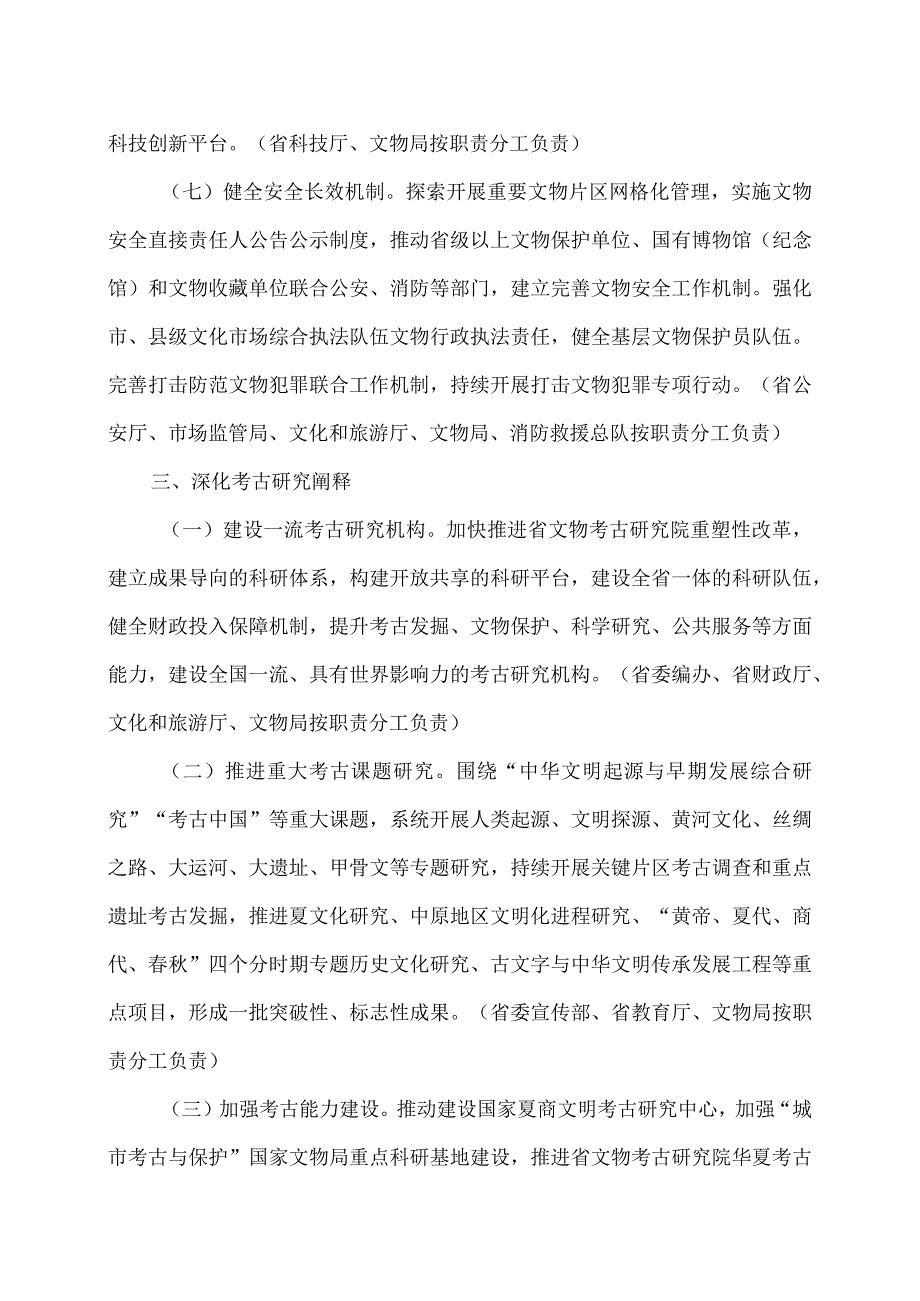 科技创新平台。（省科技厅、文物局按职责分工负责）

（七）健全安全长效机制。探索开展重要文物片区网格化管理，实施文物安全直接责任人公告公示制度，推动省级以上文物保护单位、国有博物馆（纪念馆）和文物收藏单位联合公安、消防等部门，建立完善文物安全工作机制。强化市、县级文化市场综合执法队伍文物行政执法责任，健全基层文物保护员队伍。完善打击防范文物犯罪联合工作机制，持续开展打击文物犯罪专项行动。（省公安厅、市场监管局、文化和旅游厅、文物局、消防救援总队按职责分工负责）

三、深化考古研究阐释

（一）建设一流考古研究机构。加快推进省文物考古研究院重塑性改革，建立成果导向的科研体系，构建开放共享的科研平台，建设全省一体的科研队伍，健全财政投入保障机制，提升考古发掘、文物保护、科学研究、公共服务等方面能力，建设全国一流、具有世界影响力的考古研究机构。（省委编办、省财政厅、文化和旅游厅、文物局按职责分工负责）

（二）推进重大考古课题研究。围绕“中华文明起源与早期发展综合研究”“考古中国”等重大课题，系统开展人类起源、文明探源、黄河文化、丝绸之路、大运河、大遗址、甲骨文等专题研究，持续开展关键片区考古调查和重点遗址考古发掘，推进夏文化研究、中原地区文明化进程研究、“黄帝、夏代、商代、春秋”四个分时期专题历史文化研究、古文字与中华文明传承发展工程等重点项目，形成一批突破性、标志性成果。（省委宣传部、省教育厅、文物局按职责分工负责）

（三）加强考古能力建设。推动建设国家夏商文明考古研究中心，加强“城市考古与保护”国家文物局重点科研基地建设，推进省文物考古研究院华夏考古